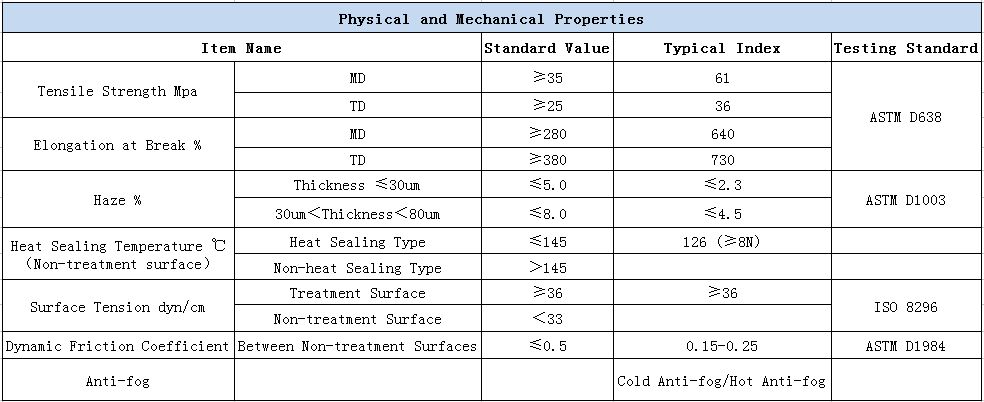 | Physical and Mechanical Properties | | | | |
|---|---|---|---|---|
| Item Name | | Standard Value | Typical Index | Testing Standard |
| Tensile Strength Mpa | MD | ≥35 | 61 | ASTM D638 |
| | TD | ≥25 | 36 | |
| Elongation at Break % | MD | ≥280 | 640 | |
| | TD | ≥380 | 730 | |
| Haze % | Thickness ≤30um | ≤5.0 | ≤2.3 | ASTM D1003 |
| | 30um<Thickness≤80um | ≤8.0 | ≤4.5 | |
| Heat Sealing Temperature ℃ (Non-treatment surface) | Heat Sealing Type | ≤145 | 126 (≥8N) | |
| | Non-heat Sealing Type | >145 | | |
| Surface Tension dyn/cm | Treatment Surface | ≥36 | ≥36 | ISO 8296 |
| | Non-treatment Surface | <33 | | |
| Dynamic Friction Coefficient | Between Non-treatment Surfaces | ≤0.5 | 0.15-0.25 | ASTM D1984 |
| Anti-fog | | | Cold Anti-fog/Hot Anti-fog | |